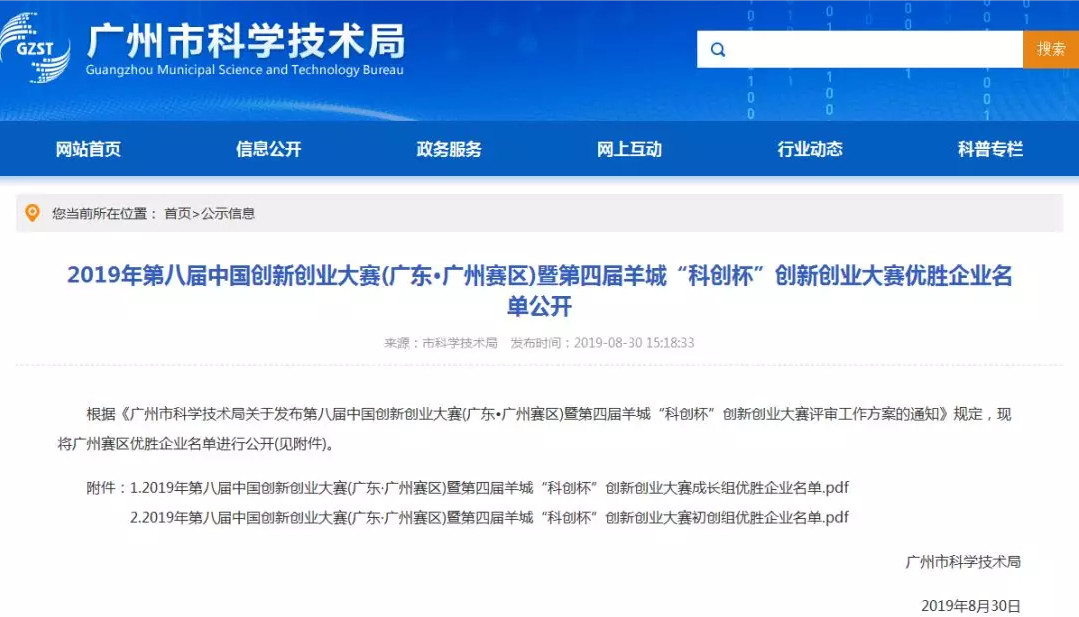 GZST
广州市科学技术局
Guangzhou Municipal Science and Technology Bureau

搜索

网站首页 信息公开 政务服务 网上互动 行业动态 科普专栏

您当前所在位置： 首页>公示信息

2019年第八届中国创新创业大赛(广东•广州赛区)暨第四届羊城“科创杯”创新创业大赛优胜企业名单公开

来源：市科学技术局 发布时间：2019-08-30 15:18:33

根据《广州市科学技术局关于发布第八届中国创新创业大赛(广东•广州赛区)暨第四届羊城“科创杯”创新创业大赛评审工作方案的通知》规定，现将广州赛区优胜企业名单进行公开(见附件)。

附件：1.2019年第八届中国创新创业大赛(广东·广州赛区)暨第四届羊城“科创杯”创新创业大赛成长组优胜企业名单.pdf

2.2019年第八届中国创新创业大赛(广东·广州赛区)暨第四届羊城“科创杯”创新创业大赛初创组优胜企业名单.pdf

广州市科学技术局

2019年8月30日